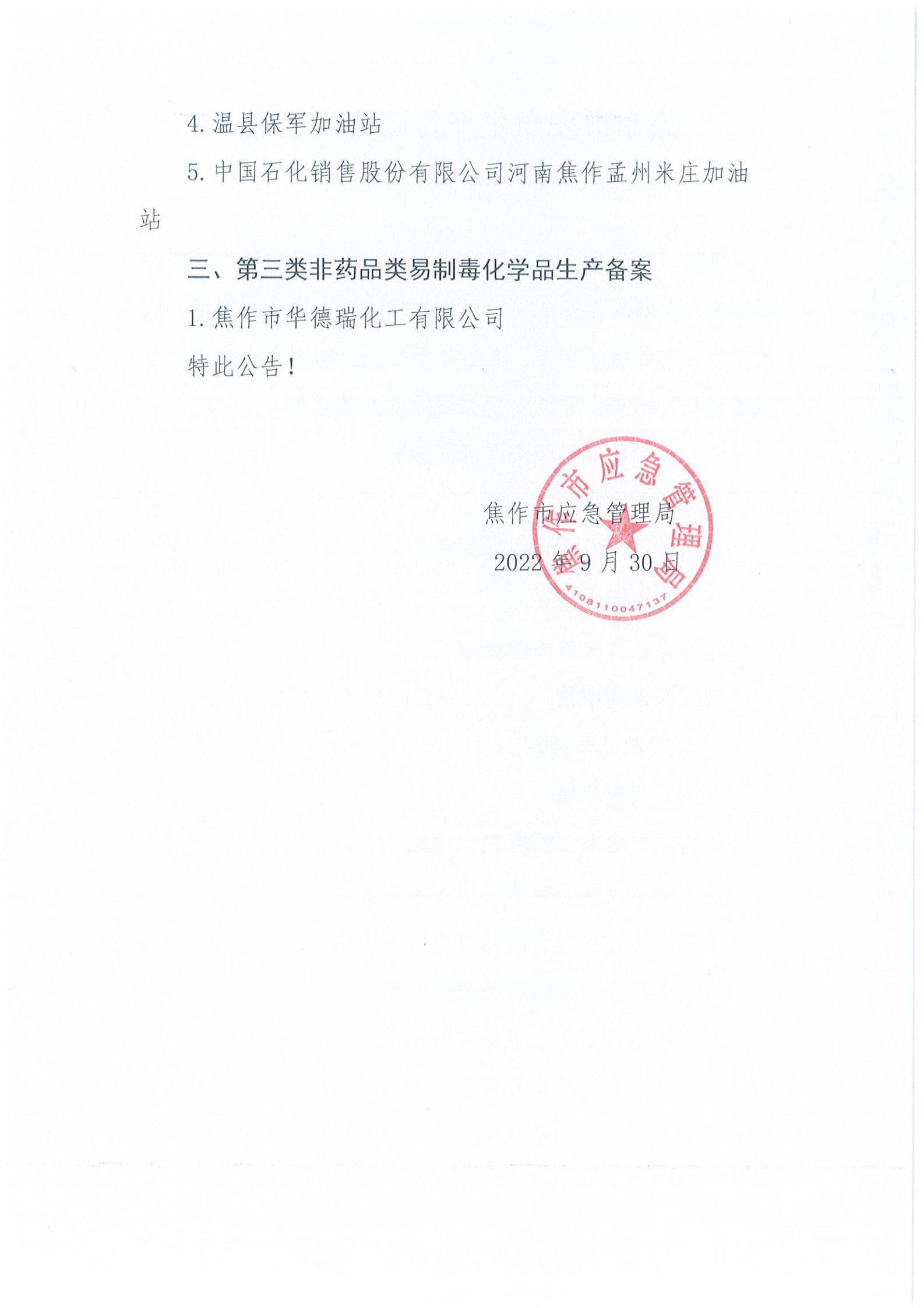 4. 温县保军加油站

5. 中国石化销售股份有限公司河南焦作孟州米庄加油站

三、第三类非药品类易制毒化学品生产备案

1. 焦作市华德瑞化工有限公司

特此公告！

焦作市应急管理局

2022 年 9 月 30 日

焦作市应急管理局

4108110047137